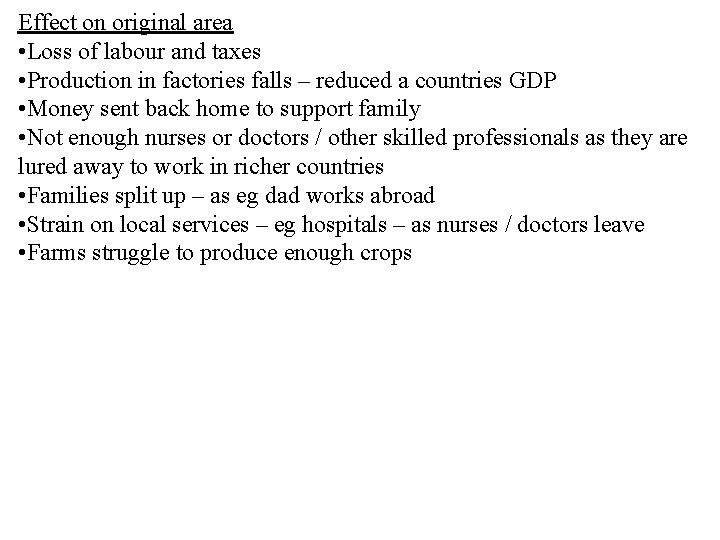 Effect on original area
•Loss of labour and taxes
•Production in factories falls – reduced a countries GDP
•Money sent back home to support family
•Not enough nurses or doctors / other skilled professionals as they are lured away to work in richer countries
•Families split up – as eg dad works abroad
•Strain on local services – eg hospitals – as nurses / doctors leave
•Farms struggle to produce enough crops